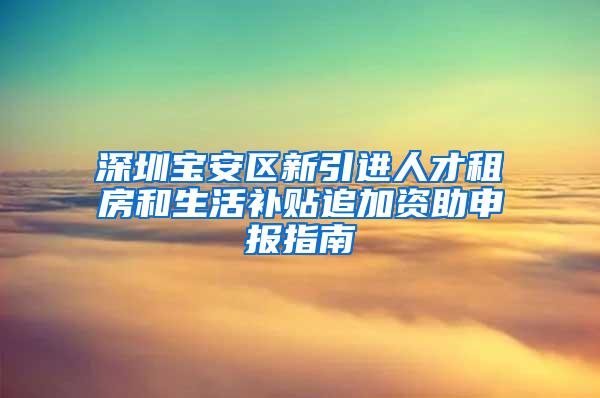 深圳宝安区新引进人才租房和生活补贴追加资助申报指南